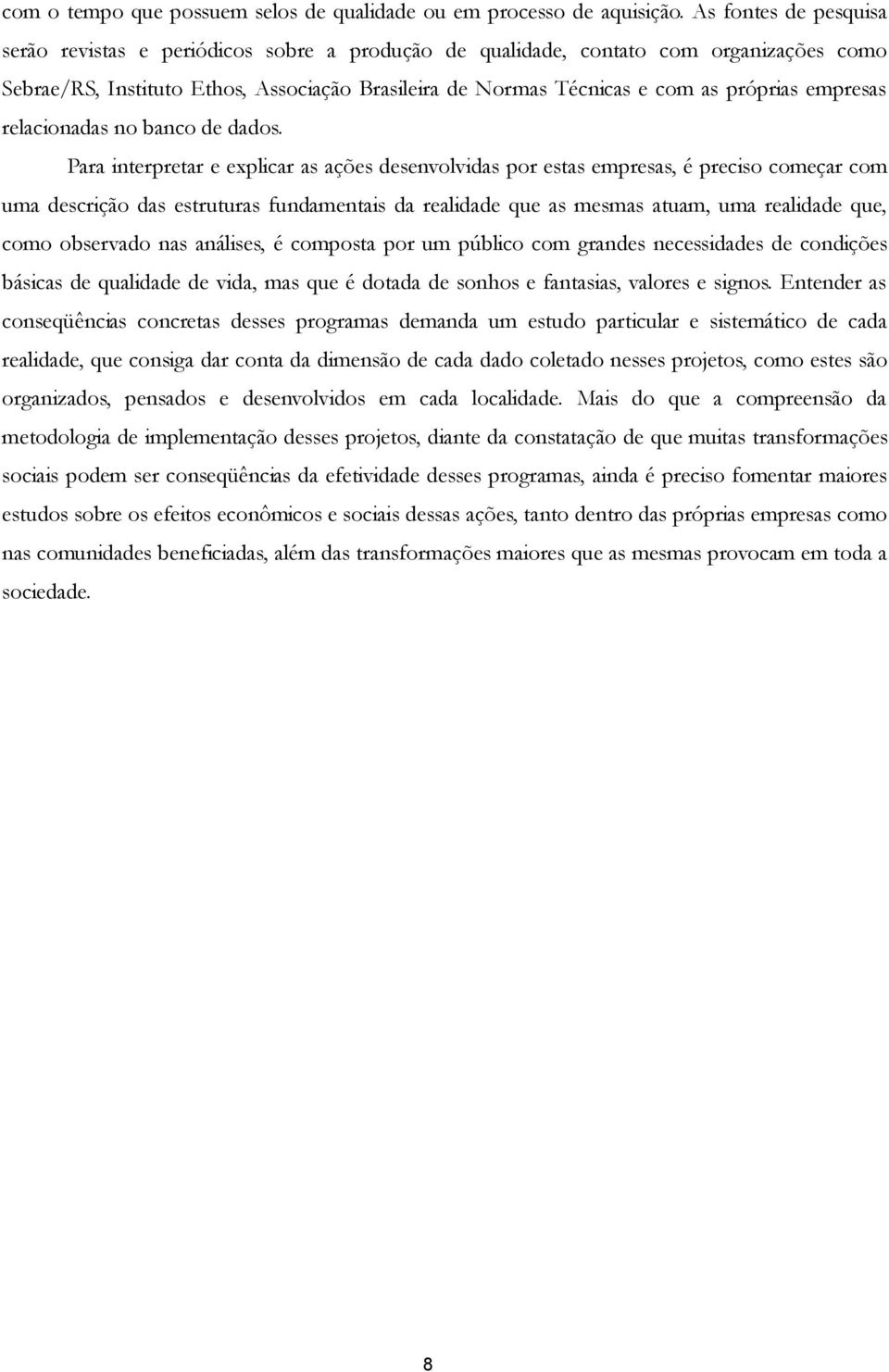 com o tempo que possuem selos de qualidade ou em processo de aquisição. As fontes de pesquisa serão revistas e periódicos sobre a produção de qualidade, contato com organizações como Sebrae/RS, Instituto Ethos, Associação Brasileira de Normas Técnicas e com as próprias empresas relacionadas no banco de dados.

Para interpretar e explicar as ações desenvolvidas por estas empresas, é preciso começar com uma descrição das estruturas fundamentais da realidade que as mesmas atuam, uma realidade que, como observado nas análises, é composta por um público com grandes necessidades de condições básicas de qualidade de vida, mas que é dotada de sonhos e fantasias, valores e signos. Entender as conseqüências concretas desses programas demanda um estudo particular e sistemático de cada realidade, que consiga dar conta da dimensão de cada dado coletado nesses projetos, como estes são organizados, pensados e desenvolvidos em cada localidade. Mais do que a compreensão da metodologia de implementação desses projetos, diante da constatação de que muitas transformações sociais podem ser conseqüências da efetividade desses programas, ainda é preciso fomentar maiores estudos sobre os efeitos econômicos e sociais dessas ações, tanto dentro das próprias empresas como nas comunidades beneficiadas, além das transformações maiores que as mesmas provocam em toda a sociedade.

8